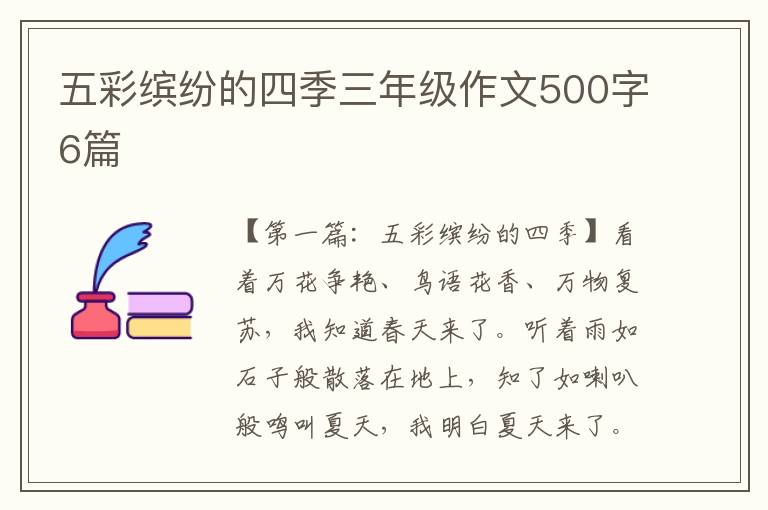 五彩缤纷的四季三年级作文500字6篇

【第一篇：五彩缤纷的四季】看着万花争艳、鸟语花香、万物复苏，我知道春天来了。听着雨如石子般散落在地上，知了如喇叭般鸣叫夏天，我明白夏天来了。